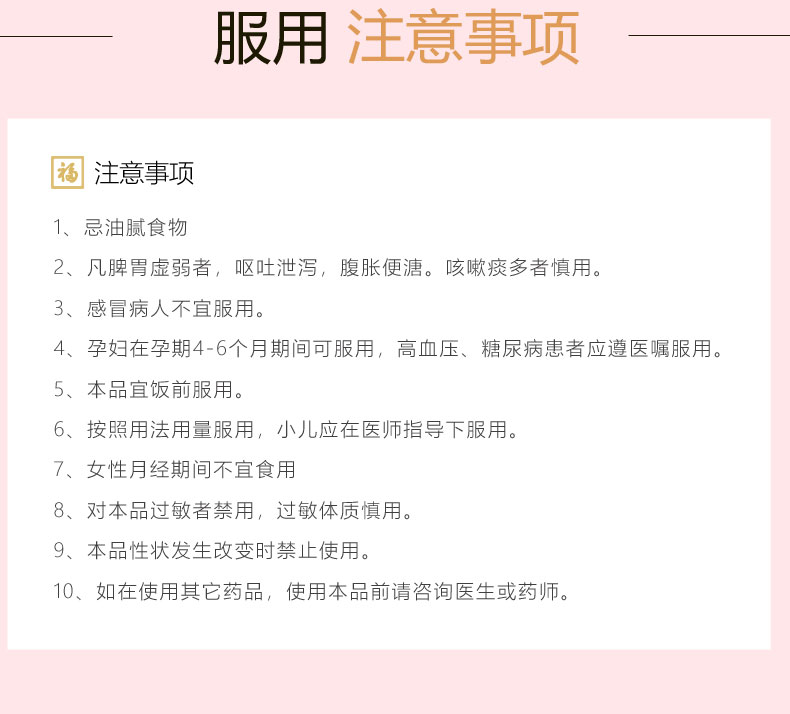 服用 注意事项

福 注意事项

1、忌油腻食物

2、凡脾胃虚弱者，呕吐泄泻，腹胀便溏。咳嗽痰多者慎用。

3、感冒病人不宜服用。

4、孕妇在孕期4-6个月期间可服用，高血压、糖尿病患者应遵医嘱服用。

5、本品宜饭前服用。

6、按照用法用量服用，小儿应在医师指导下服用。

7、女性月经期间不宜食用

8、对本品过敏者禁用，过敏体质慎用。

9、本品性状发生改变时禁止使用。

10、如在使用其它药品，使用本品前请咨询医生或药师。